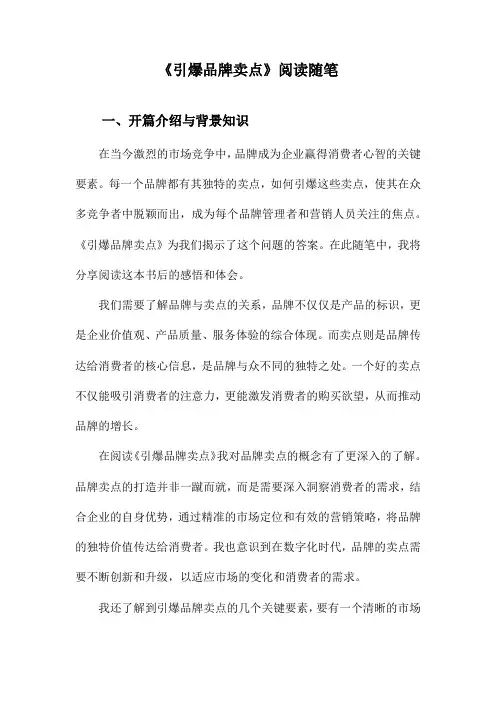 《引爆品牌卖点》阅读随笔

一、开篇介绍与背景知识

在当今激烈的市场竞争中，品牌成为企业赢得消费者心智的关键要素。每一个品牌都有其独特的卖点，如何引爆这些卖点，使其在众多竞争者中脱颖而出，成为每个品牌管理者和营销人员关注的焦点。《引爆品牌卖点》为我们揭示了这个问题的答案。在此随笔中，我将分享阅读这本书后的感悟和体会。

我们需要了解品牌与卖点的关系，品牌不仅仅是产品的标识，更是企业价值观、产品质量、服务体验的综合体现。而卖点则是品牌传达给消费者的核心信息，是品牌与众不同的独特之处。一个好的卖点不仅能吸引消费者的注意力，更能激发消费者的购买欲望，从而推动品牌的增长。

在阅读《引爆品牌卖点》我对品牌卖点的概念有了更深入的了解。品牌卖点的打造并非一蹴而就，而是需要深入洞察消费者的需求，结合企业的自身优势，通过精准的市场定位和有效的营销策略，将品牌的独特价值传达给消费者。我也意识到在数字化时代，品牌的卖点需要不断创新和升级，以适应市场的变化和消费者的需求。

我还了解到引爆品牌卖点的几个关键要素，要有一个清晰的市场